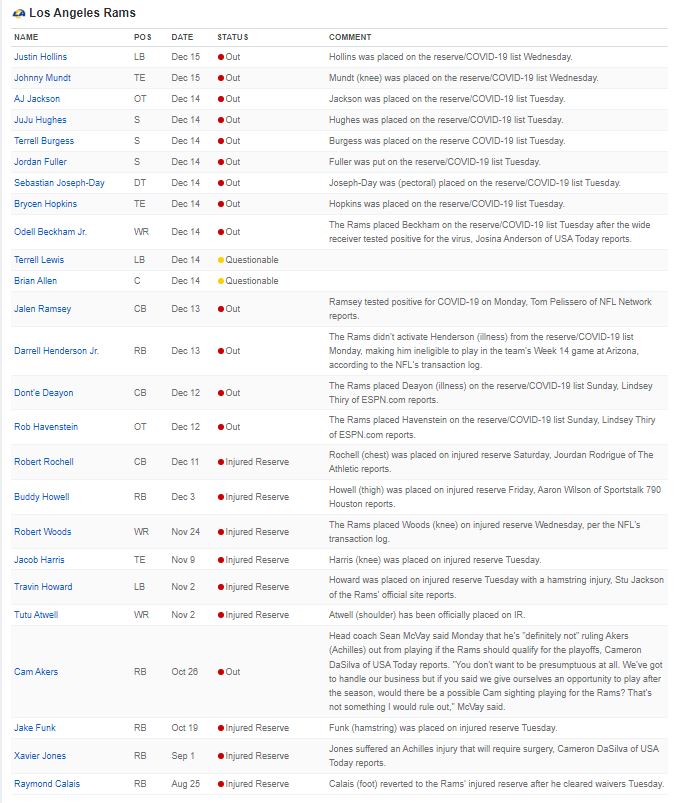 Los Angeles Rams

| NAME | POS | DATE | STATUS | COMMENT |
|---|---|---|---|---|
| Justin Hollins | LB | Dec 15 | Out | Hollins was placed on the reserve/COVID-19 list Wednesday. |
| Johnny Mundt | TE | Dec 15 | Out | Mundt (knee) was placed on the reserve/COVID-19 list Wednesday. |
| AJ Jackson | OT | Dec 14 | Out | Jackson was placed on the reserve/COVID-19 list Tuesday. |
| JuJu Hughes | S | Dec 14 | Out | Hughes was placed on the reserve/COVID-19 list Tuesday. |
| Terrell Burgess | S | Dec 14 | Out | Burgess was placed on the reserve COVID-19 list Tuesday. |
| Jordan Fuller | S | Dec 14 | Out | Fuller was put on the reserve/COVID-19 list Tuesday. |
| Sebastian Joseph-Day | DT | Dec 14 | Out | Joseph-Day was (pectoral) placed on the reserve/COVID-19 list Tuesday. |
| Brycen Hopkins | TE | Dec 14 | Out | Hopkins was placed on the reserve/COVID-19 list Tuesday. |
| Odell Beckham Jr. | WR | Dec 14 | Out | The Rams placed Beckham on the reserve/COVID-19 list Tuesday after the wide receiver tested positive for the virus, Josina Anderson of USA Today reports. |
| Terrell Lewis | LB | Dec 14 | Questionable | |
| Brian Allen | C | Dec 14 | Questionable | |
| Jalen Ramsey | CB | Dec 13 | Out | Ramsey tested positive for COVID-19 on Monday, Tom Pelissero of NFL Network reports. |
| Darrell Henderson Jr. | RB | Dec 13 | Out | The Rams didn't activate Henderson (illness) from the reserve/COVID-19 list Monday, making him ineligible to play in the team's Week 14 game at Arizona, according to the NFL's transaction log. |
| Dont'e Deayon | CB | Dec 12 | Out | The Rams placed Deayon (illness) on the reserve/COVID-19 list Sunday, Lindsey Thiry of ESPN.com reports. |
| Rob Havenstein | OT | Dec 12 | Out | The Rams placed Havenstein on the reserve/COVID-19 list Sunday, Lindsey Thiry of ESPN.com reports. |
| Robert Rochell | CB | Dec 11 | Injured Reserve | Rochell (chest) was placed on injured reserve Saturday, Jourdan Rodrigue of The Athletic reports. |
| Buddy Howell | RB | Dec 3 | Injured Reserve | Howell (thigh) was placed on injured reserve Friday, Aaron Wilson of Sportstalk 790 Houston reports. |
| Robert Woods | WR | Nov 24 | Injured Reserve | The Rams placed Woods (knee) on injured reserve Wednesday, per the NFL's transaction log. |
| Jacob Harris | TE | Nov 9 | Injured Reserve | Harris (knee) was placed on injured reserve Tuesday. |
| Travin Howard | LB | Nov 2 | Injured Reserve | Howard was placed on injured reserve Tuesday with a hamstring injury, Stu Jackson of the Rams' official site reports. |
| Tutu Atwell | WR | Nov 2 | Injured Reserve | Atwell (shoulder) has been officially placed on IR. |
| Cam Akers | RB | Oct 26 | Out | Head coach Sean McVay said Monday that he's "definitely not" ruling Akers (Achilles) out from playing if the Rams should qualify for the playoffs, Cameron DaSilva of USA Today reports. "You don't want to be presumptuous at all. We've got to handle our business but if you said we give ourselves an opportunity to play after the season, would there be a possible Cam sighting playing for the Rams? That's not something I would rule out," McVay said. |
| Jake Funk | RB | Oct 19 | Injured Reserve | Funk (hamstring) was placed on injured reserve Tuesday. |
| Xavier Jones | RB | Sep 1 | Injured Reserve | Jones suffered an Achilles injury that will require surgery, Cameron DaSilva of USA Today reports. |
| Raymond Calais | RB | Aug 25 | Injured Reserve | Calais (foot) reverted to the Rams' injured reserve after he cleared waivers Tuesday. |